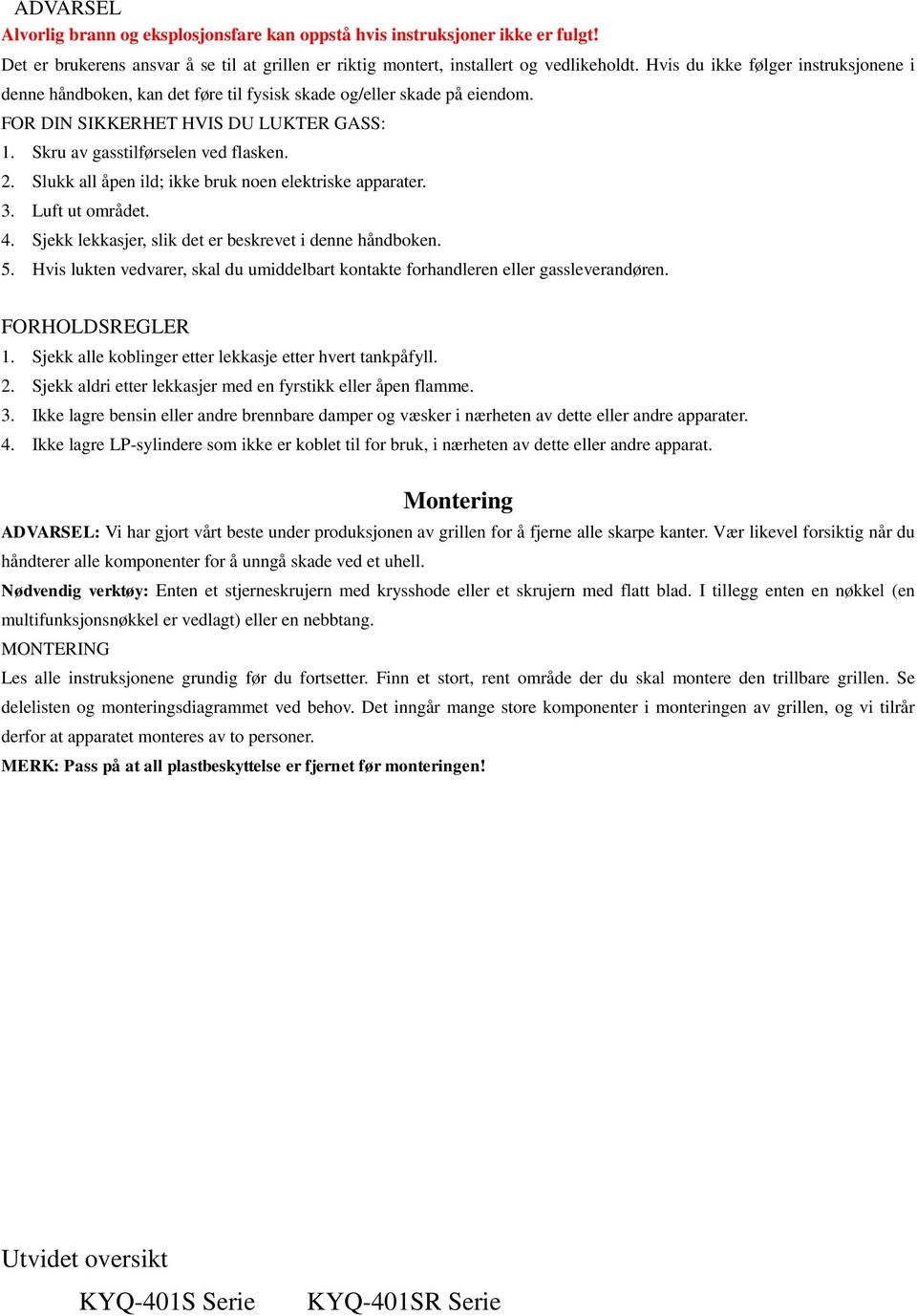 ADVARSEL
Alvorlig brann og eksplosjonsfare kan oppstå hvis instruksjoner ikke er fulgt!
Det er brukerens ansvar å se til at grillen er riktig montert, installert og vedlikeholdt. Hvis du ikke følger instruksjonene i denne håndboken, kan det føre til fysisk skade og/eller skade på eiendom.
FOR DIN SIKKERHET HVIS DU LUKTER GASS:
1. Skru av gasstilførselen ved flasken.
2. Slukk all åpen ild; ikke bruk noen elektriske apparater.
3. Luft ut området.
4. Sjekk lekkasjer, slik det er beskrevet i denne håndboken.
5. Hvis lukten vedvarer, skal du umiddelbart kontakte forhandleren eller gassleverandøren.

FORHOLDSREGLER
1. Sjekk alle koblinger etter lekkasje etter hvert tankpåfyll.
2. Sjekk aldri etter lekkasjer med en fyrstikk eller åpen flamme.
3. Ikke lagre bensin eller andre brennbare damper og væsker i nærheten av dette eller andre apparater.
4. Ikke lagre LP-sylindere som ikke er koblet til for bruk, i nærheten av dette eller andre apparat.

Montering
ADVARSEL: Vi har gjort vårt beste under produksjonen av grillen for å fjerne alle skarpe kanter. Vær likevel forsiktig når du håndterer alle komponenter for å unngå skade ved et uhell.
Nødvendig verktøy: Enten et stjerneskrujern med krysshode eller et skrujern med flatt blad. I tillegg enten en nøkkel (en multifunksjonsnøkkel er vedlagt) eller en nebbtang.
MONTERING
Les alle instruksjonene grundig før du fortsetter. Finn et stort, rent område der du skal montere den trillbare grillen. Se delelisten og monteringsdiagrammet ved behov. Det inngår mange store komponenter i monteringen av grillen, og vi tilrår derfor at apparatet monteres av to personer.
MERK: Pass på at all plastbeskyttelse er fjernet før monteringen!

Utvidet oversikt
KYQ-401S Serie KYQ-401SR Serie